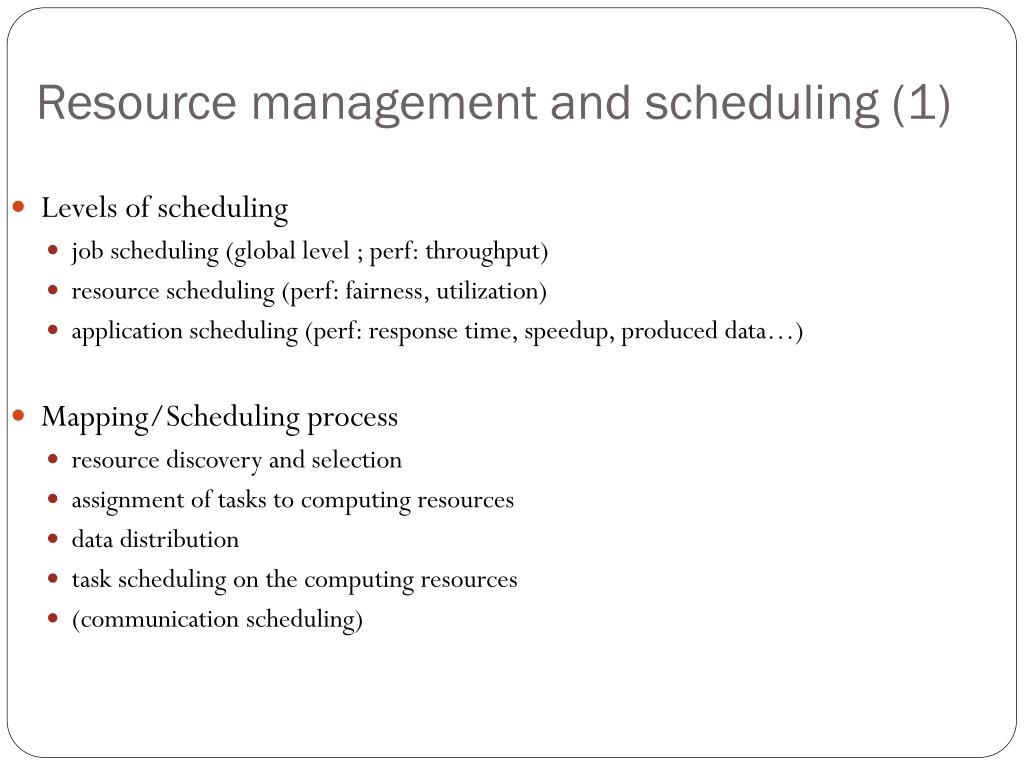 Resource management and scheduling (1)

- Levels of scheduling
  - job scheduling (global level ; perf: throughput)
  - resource scheduling (perf: fairness, utilization)
  - application scheduling (perf: response time, speedup, produced data…)

- Mapping/Scheduling process
  - resource discovery and selection
  - assignment of tasks to computing resources
  - data distribution
  - task scheduling on the computing resources
  - (communication scheduling)